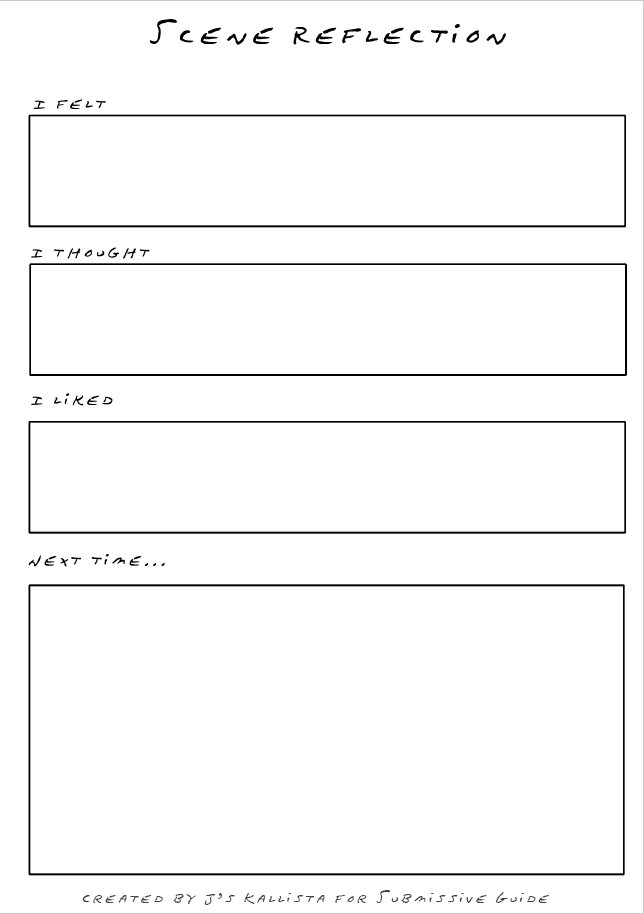 SCENE REFLECTION

I FELT

I THOUGHT

I LIKED

NEXT TIME...

CREATED BY J'S KALLISTA FOR SUBMISSIVE GUIDE